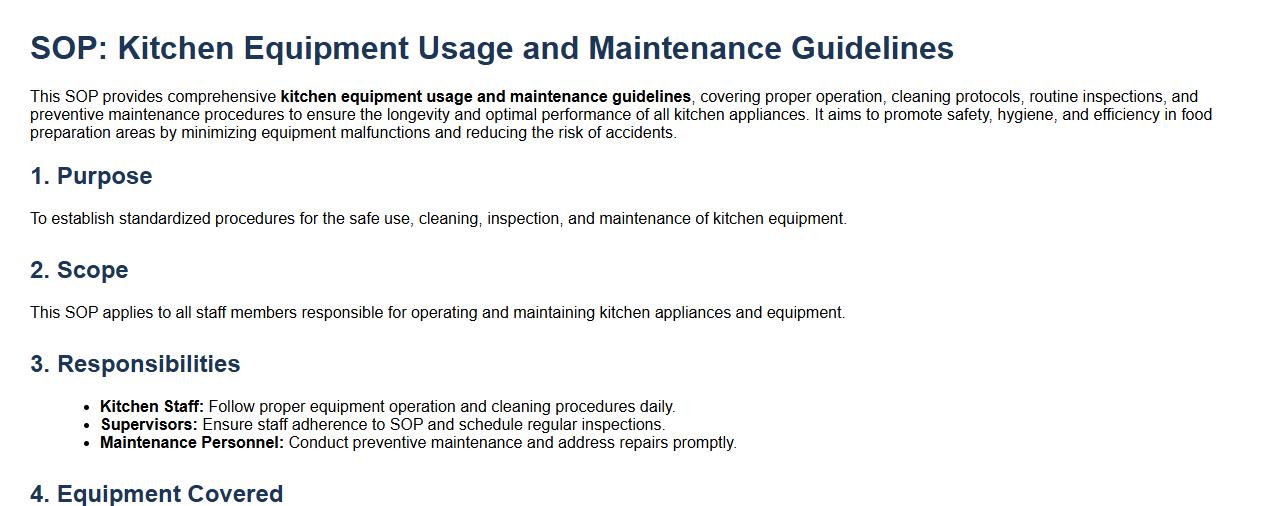 SOP: Kitchen Equipment Usage and Maintenance Guidelines

This SOP provides comprehensive kitchen equipment usage and maintenance guidelines, covering proper operation, cleaning protocols, routine inspections, and preventive maintenance procedures to ensure the longevity and optimal performance of all kitchen appliances. It aims to promote safety, hygiene, and efficiency in food preparation areas by minimizing equipment malfunctions and reducing the risk of accidents.

1. Purpose

To establish standardized procedures for the safe use, cleaning, inspection, and maintenance of kitchen equipment.

2. Scope

This SOP applies to all staff members responsible for operating and maintaining kitchen appliances and equipment.

3. Responsibilities

- Kitchen Staff: Follow proper equipment operation and cleaning procedures daily.
- Supervisors: Ensure staff adherence to SOP and schedule regular inspections.
- Maintenance Personnel: Conduct preventive maintenance and address repairs promptly.

4. Equipment Covered